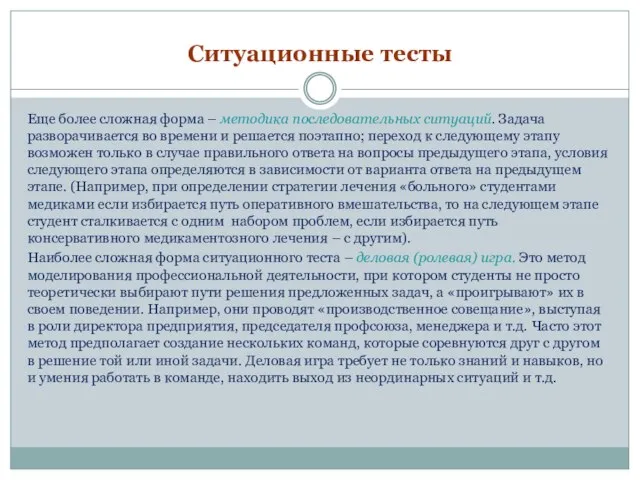 Ситуационные тесты

Еще более сложная форма – методика последовательных ситуаций. Задача разворачивается во времени и решается поэтапно; переход к следующему этапу возможен только в случае правильного ответа на вопросы предыдущего этапа, условия следующего этапа определяются в зависимости от варианта ответа на предыдущем этапе. (Например, при определении стратегии лечения «больного» студентами медиками если избирается путь оперативного вмешательства, то на следующем этапе студент сталкивается с одним набором проблем, если избирается путь консервативного медикаментозного лечения – с другим).

Наиболее сложная форма ситуационного теста – деловая (ролевая) игра. Это метод моделирования профессиональной деятельности, при котором студенты не просто теоретически выбирают пути решения предложенных задач, а «проигрывают» их в своем поведении. Например, они проводят «производственное совещание», выступая в роли директора предприятия, председателя профсоюза, менеджера и т.д. Часто этот метод предполагает создание нескольких команд, которые соревнуются друг с другом в решение той или иной задачи. Деловая игра требует не только знаний и навыков, но и умения работать в команде, находить выход из неординарных ситуаций и т.д.